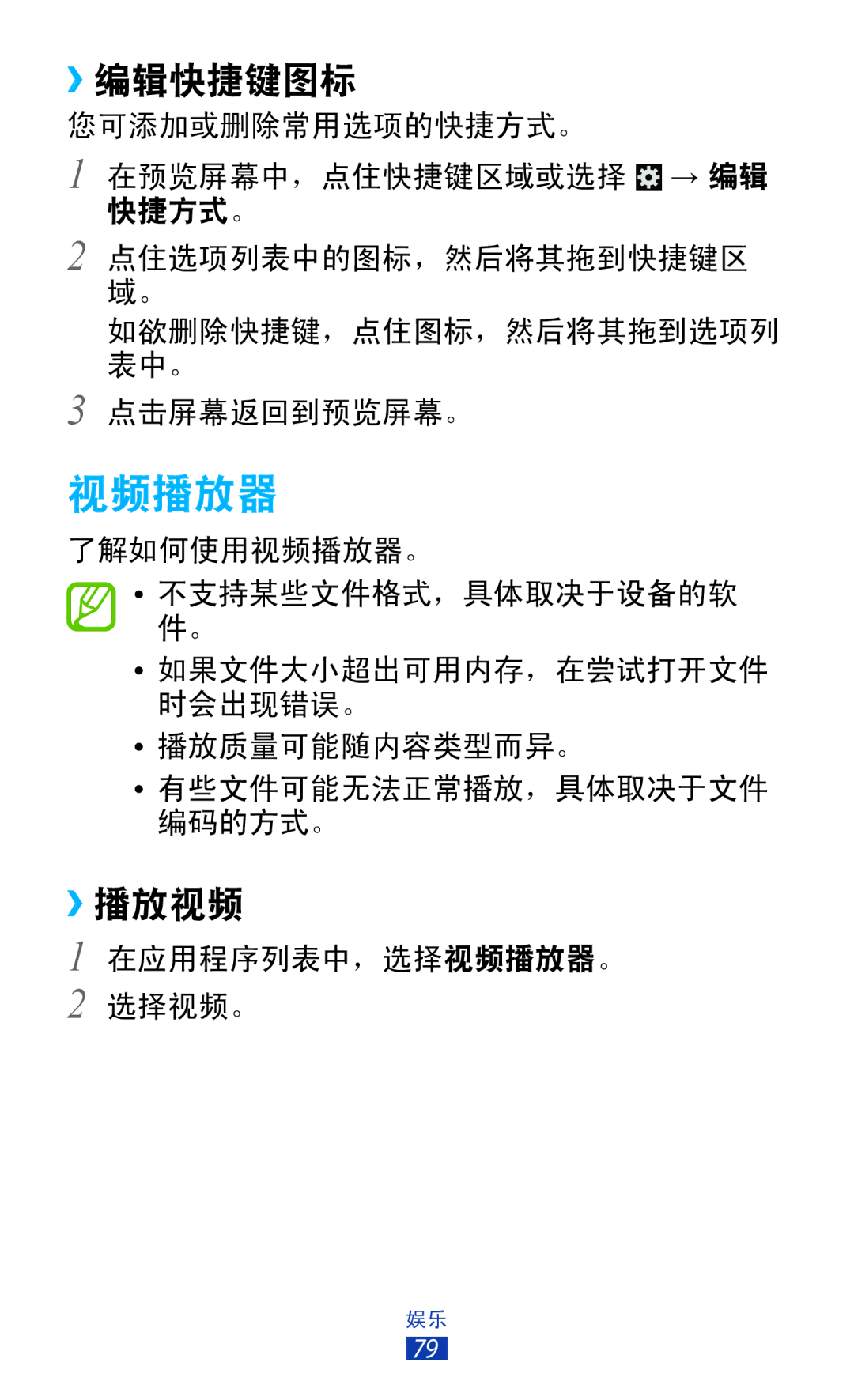 › 编辑快捷键图标

您可添加或删除常用选项的快捷方式。

1 在预览屏幕中，点住快捷键区域或选择 → 编辑快捷方式。

2 点住选项列表中的图标，然后将其拖到快捷键区域。

如欲删除快捷键，点住图标，然后将其拖到选项列表中。

3 点击屏幕返回到预览屏幕。

视频播放器

了解如何使用视频播放器。

• 不支持某些文件格式，具体取决于设备的软件。
• 如果文件大小超出可用内存，在尝试打开文件时会出现错误。
• 播放质量可能随内容类型而异。
• 有些文件可能无法正常播放，具体取决于文件编码的方式。

› 播放视频

1 在应用程序列表中，选择视频播放器。

2 选择视频。

娱乐
79